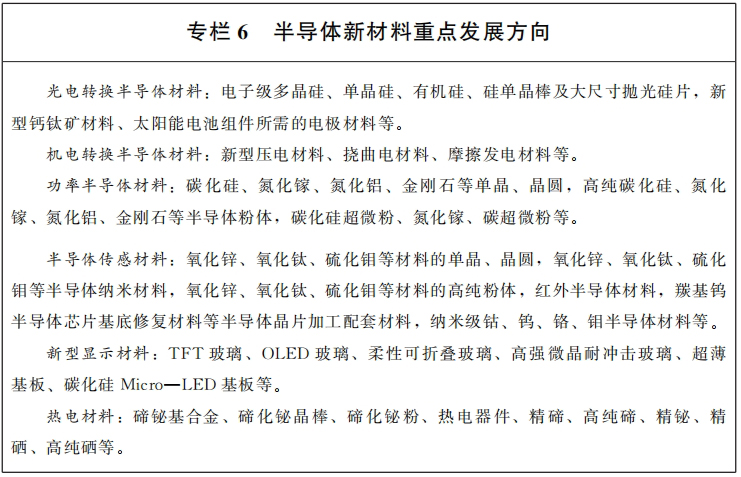 专栏 6　半导体新材料重点发展方向

光电转换半导体材料：电子级多晶硅、单晶硅、有机硅、硅单晶棒及大尺寸抛光硅片，新型钙钛矿材料、太阳能电池组件所需的电极材料等。

机电转换半导体材料：新型压电材料、挠曲电材料、摩擦发电材料等。

功率半导体材料：碳化硅、氮化镓、氮化铝、金刚石等单晶、晶圆，高纯碳化硅、氮化镓、氮化铝、金刚石等半导体粉体，碳化硅超微粉、氮化镓、碳超微粉等。

半导体传感材料：氧化锌、氧化钛、硫化钼等材料的单晶、晶圆，氧化锌、氧化钛、硫化钼等半导体纳米材料，氧化锌、氧化钛、硫化钼等材料的高纯粉体，红外半导体材料，羰基钨半导体芯片基底修复材料等半导体晶片加工配套材料，纳米级钴、钨、铬、钼半导体材料等。

新型显示材料：TFT 玻璃、OLED 玻璃、柔性可折叠玻璃、高强微晶耐冲击玻璃、超薄基板、碳化硅 Micro—LED 基板等。

热电材料：碲铋基合金、碲化铋晶棒、碲化铋粉、热电器件、精碲、高纯碲、精铋、精硒、高纯硒等。